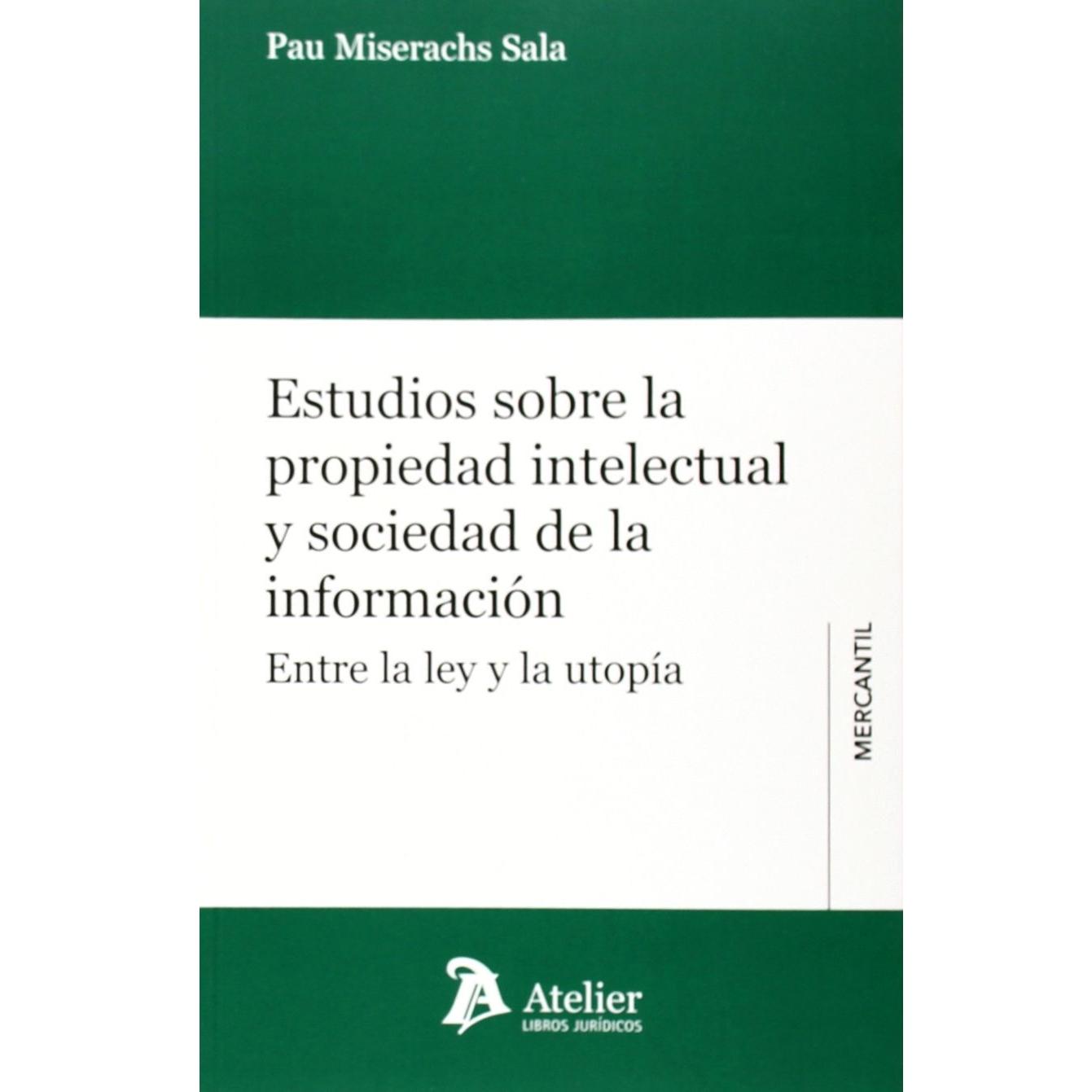 Pau Miserachs Sala

Estudios sobre la propiedad intelectual y sociedad de la información

Entre la ley y la utopía

MERCANTIL

Atelier
LIBROS JURÍDICOS